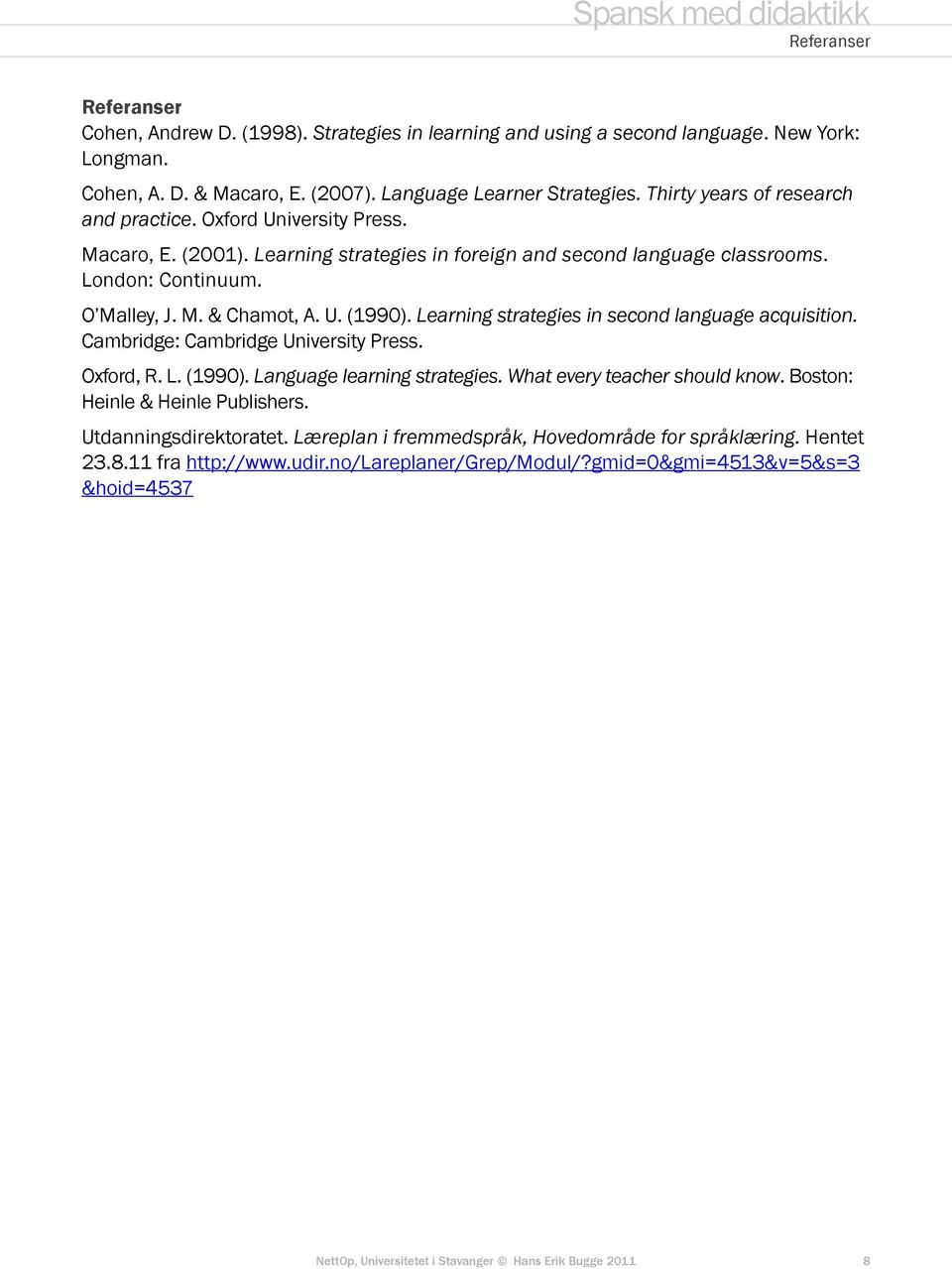 Spansk med didaktikk
Referanser

Referanser
Cohen, Andrew D. (1998). Strategies in learning and using a second language. New York: Longman.

Cohen, A. D. & Macaro, E. (2007). Language Learner Strategies. Thirty years of research and practice. Oxford University Press.

Macaro, E. (2001). Learning strategies in foreign and second language classrooms. London: Continuum.

O'Malley, J. M. & Chamot, A. U. (1990). Learning strategies in second language acquisition. Cambridge: Cambridge University Press.

Oxford, R. L. (1990). Language learning strategies. What every teacher should know. Boston: Heinle & Heinle Publishers.

Utdanningsdirektoratet. Læreplan i fremmedspråk, Hovedområde for språklæring. Hentet 23.8.11 fra http://www.udir.no/Lareplaner/Grep/Modul/?gmid=0&gmi=4513&v=5&s=3&hoid=4537

NettOp, Universitetet i Stavanger © Hans Erik Bugge 2011 8